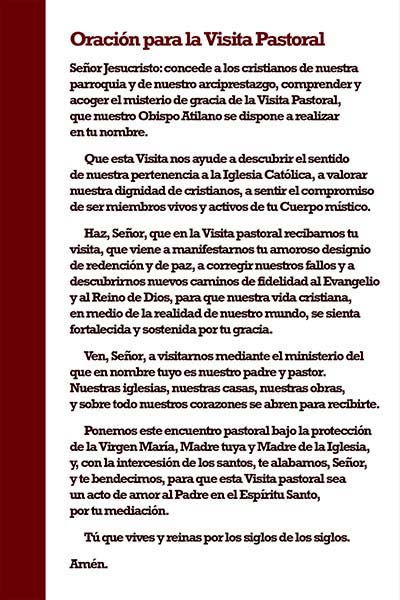 Oración para la Visita Pastoral

Señor Jesucristo: concede a los cristianos de nuestra parroquia y de nuestro arciprestazgo, comprender y acoger el misterio de gracia de la Visita Pastoral, que nuestro Obispo Atilano se dispone a realizar en tu nombre.

Que esta Visita nos ayude a descubrir el sentido de nuestra pertenencia a la Iglesia Católica, a valorar nuestra dignidad de cristianos, a sentir el compromiso de ser miembros vivos y activos de tu Cuerpo místico.

Haz, Señor, que en la Visita pastoral recibamos tu visita, que viene a manifestarnos tu amoroso designio de redención y de paz, a corregir nuestros fallos y a descubrirnos nuevos caminos de fidelidad al Evangelio y al Reino de Dios, para que nuestra vida cristiana, en medio de la realidad de nuestro mundo, se sienta fortalecida y sostenida por tu gracia.

Ven, Señor, a visitarnos mediante el ministerio del que en nombre tuyo es nuestro padre y pastor. Nuestras iglesias, nuestras casas, nuestras obras, y sobre todo nuestros corazones se abren para recibirte.

Ponemos este encuentro pastoral bajo la protección de la Virgen María, Madre tuya y Madre de la Iglesia, y, con la intercesión de los santos, te alabamos, Señor, y te bendecimos, para que esta Visita pastoral sea un acto de amor al Padre en el Espíritu Santo, por tu mediación.

Tú que vives y reinas por los siglos de los siglos.

Amén.